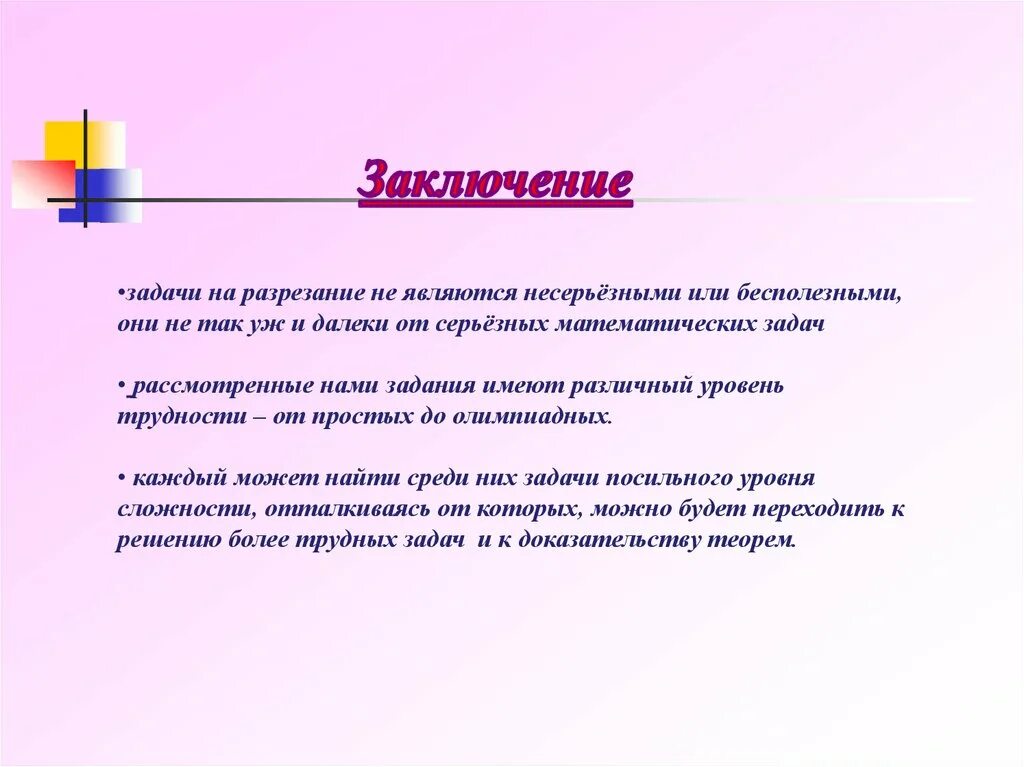 Заключение

•задачи на разрезание не являются несерьёзными или бесполезными, они не так уж и далеки от серьёзных математических задач

• рассмотренные нами задания имеют различный уровень трудности – от простых до олимпиадных.

• каждый может найти среди них задачи посильного уровня сложности, отталкиваясь от которых, можно будет переходить к решению более трудных задач и к доказательству теорем.